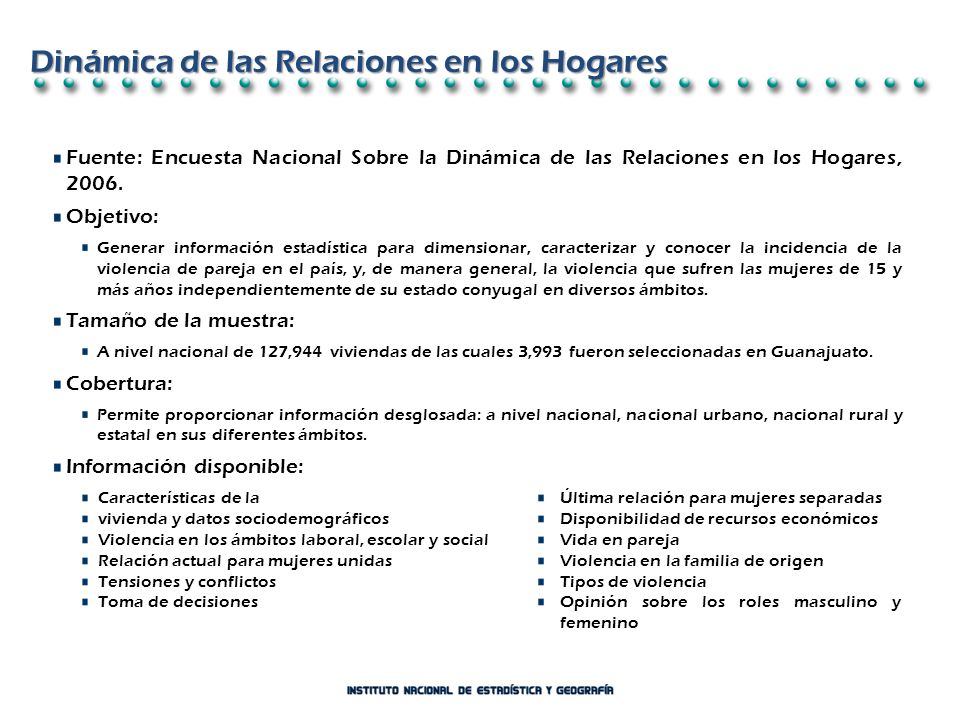 Dinámica de las Relaciones en los Hogares

Fuente: Encuesta Nacional Sobre la Dinámica de las Relaciones en los Hogares, 2006.

Objetivo:

Generar información estadística para dimensionar, caracterizar y conocer la incidencia de la violencia de pareja en el país, y, de manera general, la violencia que sufren las mujeres de 15 y más años independientemente de su estado conyugal en diversos ámbitos.

Tamaño de la muestra:

A nivel nacional de 127,944 viviendas de las cuales 3,993 fueron seleccionadas en Guanajuato.

Cobertura:

Permite proporcionar información desglosada: a nivel nacional, nacional urbano, nacional rural y estatal en sus diferentes ámbitos.

Información disponible:

Características de la
vivienda y datos sociodemográficos
Violencia en los ámbitos laboral, escolar y social
Relación actual para mujeres unidas
Tensiones y conflictos
Toma de decisiones

Última relación para mujeres separadas
Disponibilidad de recursos económicos
Vida en pareja
Violencia en la familia de origen
Tipos de violencia
Opinión sobre los roles masculino y femenino

INSTITUTO NACIONAL DE ESTADÍSTICA Y GEOGRAFÍA